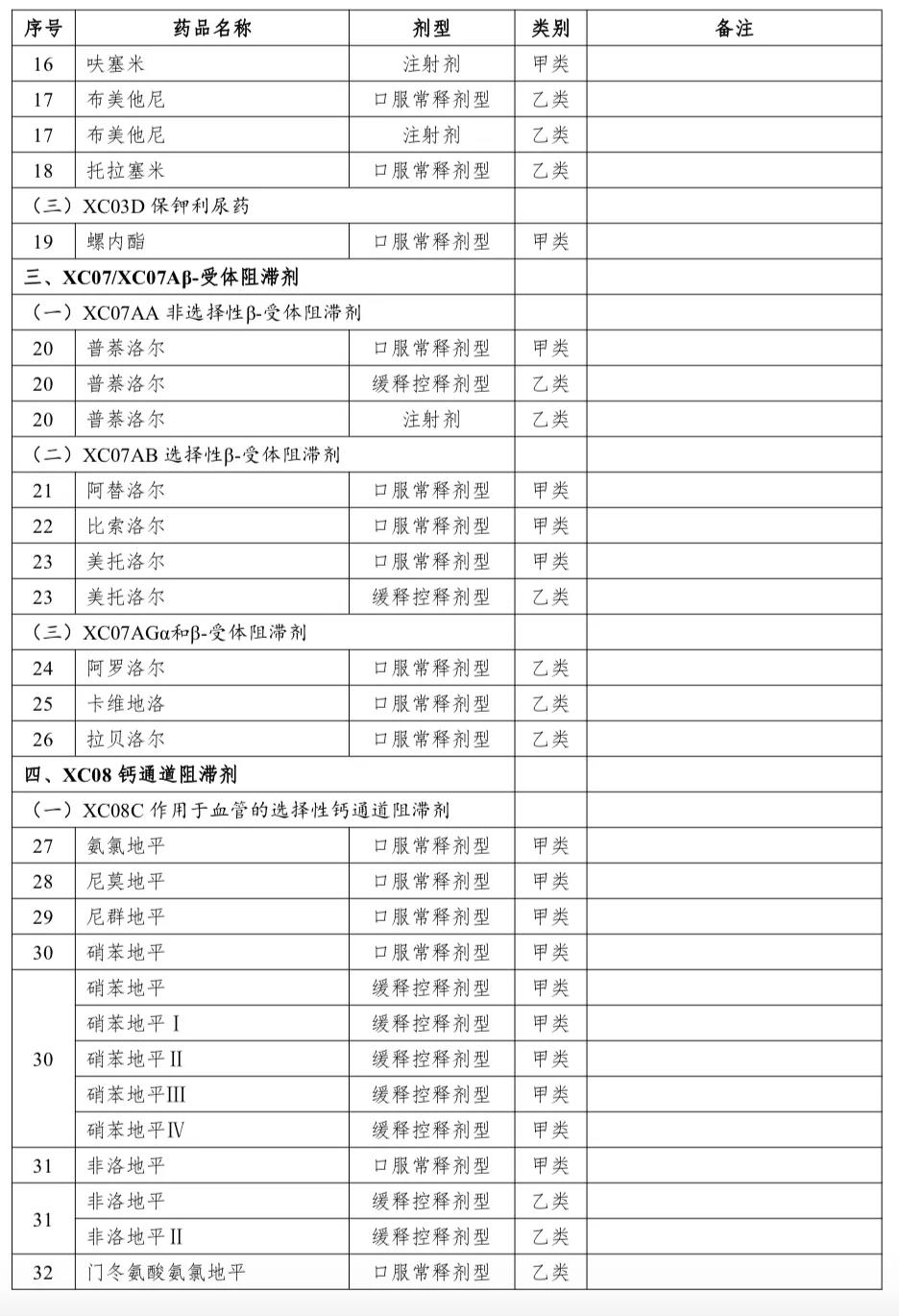 | 序号 | 药品名称 | 剂型 | 类别 | 备注 |
|---|---|---|---|---|
| 16 | 呋塞米 | 注射剂 | 甲类 | |
| 17 | 布美他尼 | 口服常释剂型 | 乙类 | |
| 17 | 布美他尼 | 注射剂 | 乙类 | |
| 18 | 托拉塞米 | 口服常释剂型 | 乙类 | |
| （三）XC03D保钾利尿药 | | | | |
| 19 | 螺内酯 | 口服常释剂型 | 甲类 | |
| 三、XC07/XC07Aβ-受体阻滞剂 | | | | |
| （一）XC07AA非选择性β-受体阻滞剂 | | | | |
| 20 | 普萘洛尔 | 口服常释剂型 | 甲类 | |
| 20 | 普萘洛尔 | 缓释控释剂型 | 乙类 | |
| 20 | 普萘洛尔 | 注射剂 | 乙类 | |
| （二）XC07AB选择性β-受体阻滞剂 | | | | |
| 21 | 阿替洛尔 | 口服常释剂型 | 甲类 | |
| 22 | 比索洛尔 | 口服常释剂型 | 甲类 | |
| 23 | 美托洛尔 | 口服常释剂型 | 甲类 | |
| 23 | 美托洛尔 | 缓释控释剂型 | 乙类 | |
| （三）XC07AGα和β-受体阻滞剂 | | | | |
| 24 | 阿罗洛尔 | 口服常释剂型 | 乙类 | |
| 25 | 卡维地洛 | 口服常释剂型 | 乙类 | |
| 26 | 拉贝洛尔 | 口服常释剂型 | 乙类 | |
| 四、XC08钙通道阻滞剂 | | | | |
| （一）XC08C作用于血管的选择性钙通道阻滞剂 | | | | |
| 27 | 氨氯地平 | 口服常释剂型 | 甲类 | |
| 28 | 尼莫地平 | 口服常释剂型 | 甲类 | |
| 29 | 尼群地平 | 口服常释剂型 | 甲类 | |
| 30 | 硝苯地平 | 口服常释剂型 | 甲类 | |
| 30 | 硝苯地平 | 缓释控释剂型 | 甲类 | |
| | 硝苯地平Ⅰ | 缓释控释剂型 | 甲类 | |
| | 硝苯地平Ⅱ | 缓释控释剂型 | 甲类 | |
| | 硝苯地平Ⅲ | 缓释控释剂型 | 甲类 | |
| | 硝苯地平Ⅳ | 缓释控释剂型 | 甲类 | |
| 31 | 非洛地平 | 口服常释剂型 | 甲类 | |
| 31 | 非洛地平 | 缓释控释剂型 | 乙类 | |
| | 非洛地平Ⅱ | 缓释控释剂型 | 乙类 | |
| 32 | 门冬氨酸氨氯地平 | 口服常释剂型 | 乙类 | |